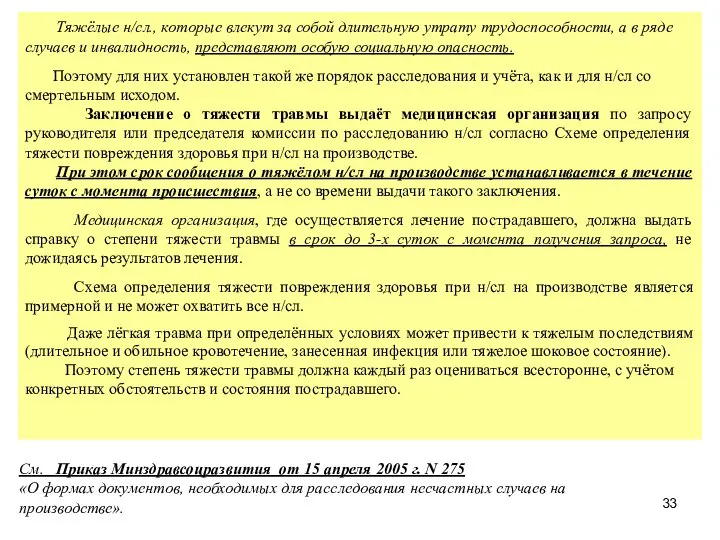 Тяжёлые н/сл., которые влекут за собой длительную утрату трудоспособности, а в ряде случаев и инвалидность, представляют особую социальную опасность.

Поэтому для них установлен такой же порядок расследования и учёта, как и для н/сл со смертельным исходом.

Заключение о тяжести травмы выдаёт медицинская организация по запросу руководителя или председателя комиссии по расследованию н/сл согласно Схеме определения тяжести повреждения здоровья при н/сл на производстве.

При этом срок сообщения о тяжёлом н/сл на производстве устанавливается в течение суток с момента происшествия, а не со времени выдачи такого заключения.

Медицинская организация, где осуществляется лечение пострадавшего, должна выдать справку о степени тяжести травмы в срок до 3-х суток с момента получения запроса, не дожидаясь результатов лечения.

Схема определения тяжести повреждения здоровья при н/сл на производстве является примерной и не может охватить все н/сл.

Даже лёгкая травма при определённых условиях может привести к тяжелым последствиям (длительное и обильное кровотечение, занесенная инфекция или тяжелое шоковое состояние).

Поэтому степень тяжести травмы должна каждый раз оцениваться всесторонне, с учётом конкретных обстоятельств и состояния пострадавшего.

См. Приказ Минздравсоцразвития от 15 апреля 2005 г. N 275
«О формах документов, необходимых для расследования несчастных случаев на производстве».

33